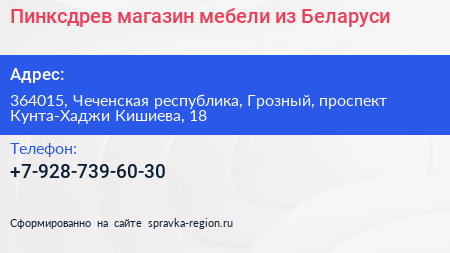 Пинксдрев магазин мебели из Беларуси

Адрес:

364015, Чеченская республика, Грозный, проспект Кунта-Хаджи Кишиева, 18

Телефон:

+7-928-739-60-30

Сформированно на сайте spravka-region.ru